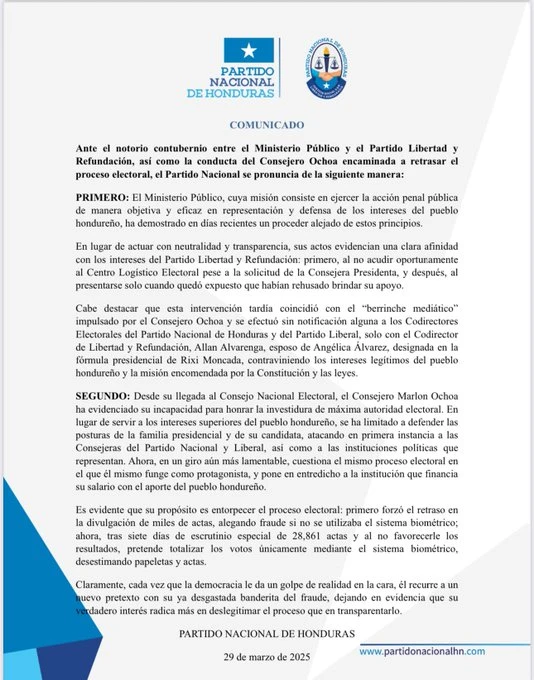 PARTIDO NACIONAL DE HONDURAS

PARTIDO NACIONAL DE HONDURAS

COMUNICADO

Ante el notorio contubernio entre el Ministerio Público y el Partido Libertad y Refundación, así como la conducta del Consejero Ochoa encaminada a retrasar el proceso electoral, el Partido Nacional se pronuncia de la siguiente manera:

PRIMERO: El Ministerio Público, cuya misión consiste en ejercer la acción penal pública de manera objetiva y eficaz en representación y defensa de los intereses del pueblo hondureño, ha demostrado en días recientes un proceder alejado de estos principios.

En lugar de actuar con neutralidad y transparencia, sus actos evidencian una clara afinidad con los intereses del Partido Libertad y Refundación: primero, al no acudir oportunamente al Centro Logístico Electoral pese a la solicitud de la Consejera Presidenta, y después, al presentarse solo cuando quedó expuesto que habían rehusado brindar su apoyo.

Cabe destacar que esta intervención tardía coincidió con el "berrinche mediático" impulsado por el Consejero Ochoa y se efectuó sin notificación alguna a los Codirectores Electorales del Partido Nacional de Honduras y del Partido Liberal, solo con el Codirector de Libertad y Refundación, Allan Alvarenga, esposo de Angélica Álvarez, designada en la fórmula presidencial de Rixi Moncada, contraviniendo los intereses legítimos del pueblo hondureño y la misión encomendada por la Constitución y las leyes.

SEGUNDO: Desde su llegada al Consejo Nacional Electoral, el Consejero Marlon Ochoa ha evidenciado su incapacidad para honrar la investidura de máxima autoridad electoral. En lugar de servir a los intereses superiores del pueblo hondureño, se ha limitado a defender las posturas de la familia presidencial y de su candidata, atacando en primera instancia a las Consejeras del Partido Nacional y Liberal, así como a las instituciones políticas que representan. Ahora, en un giro aún más lamentable, cuestiona el mismo proceso electoral en el que él mismo funge como protagonista, y pone en entredicho a la institución que financia su salario con el aporte del pueblo hondureño.

Es evidente que su propósito es entorpecer el proceso electoral: primero forzó el retraso en la divulgación de miles de actas, alegando fraude si no se utilizaba el sistema biométrico; ahora, tras siete días de escrutinio especial de 28,861 actas y al no favorecerle los resultados, pretende totalizar los votos únicamente mediante el sistema biométrico, desestimando papeletas y actas.

Claramente, cada vez que la democracia le da un golpe de realidad en la cara, él recurre a un nuevo pretexto con su ya desgastada banderita del fraude, dejando en evidencia que su verdadero interés radica más en deslegitimar el proceso que en transparentarlo.

PARTIDO NACIONAL DE HONDURAS

29 de marzo de 2025

www.partidonacionalhn.com